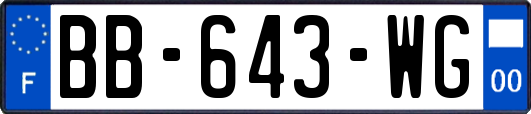 F
BB-643-WG
00